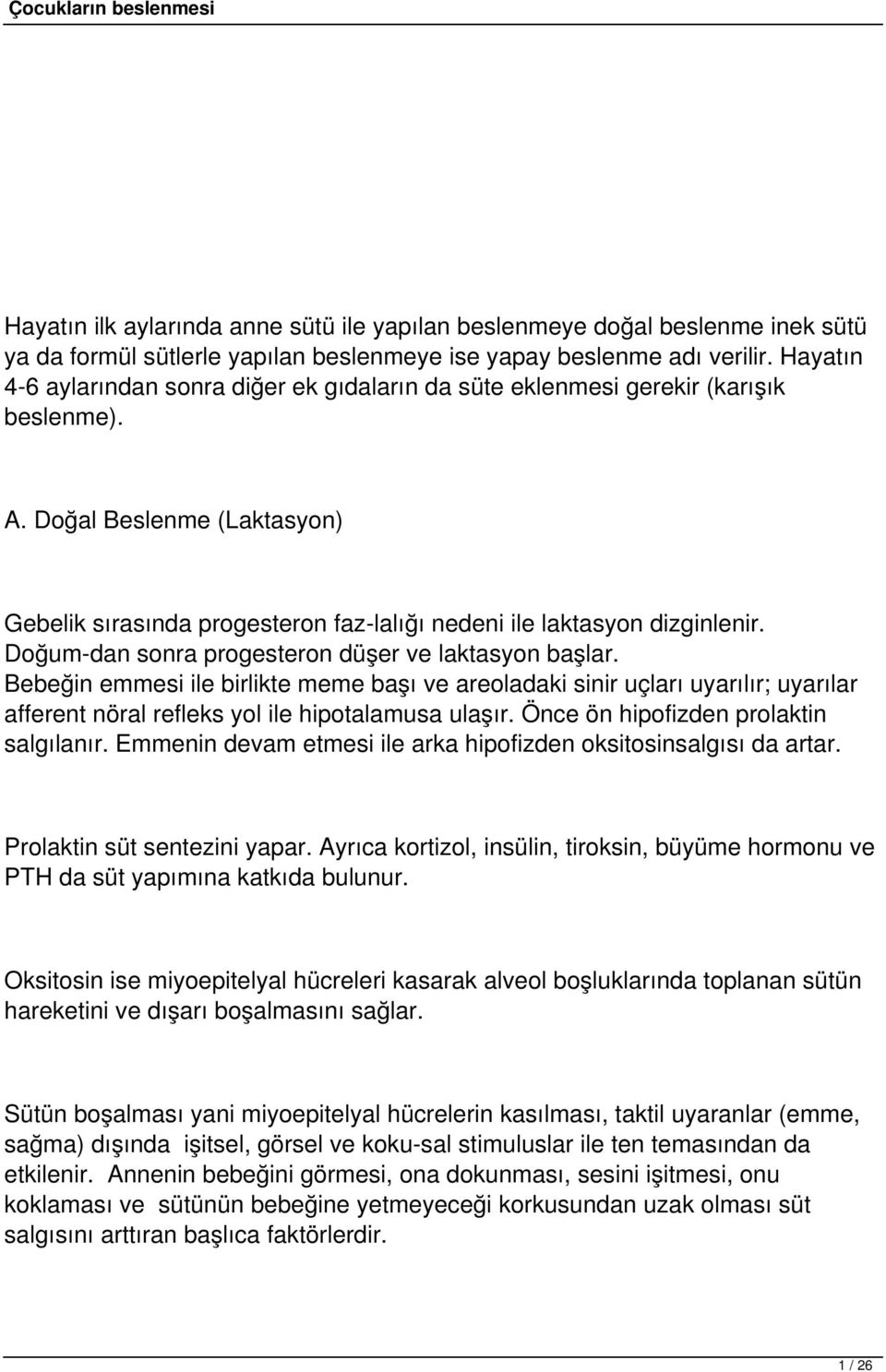 Çocukların beslenmesi

Hayatın ilk aylarında anne sütü ile yapılan beslenmeye doğal beslenme inek sütü ya da formül sütlerle yapılan beslenmeye ise yapay beslenme adı verilir. Hayatın 4-6 aylarından sonra diğer ek gıdaların da süte eklenmesi gerekir (karışık beslenme).

A. Doğal Beslenme (Laktasyon)

Gebelik sırasında progesteron faz-lalığı nedeni ile laktasyon dizginlenir. Doğum-dan sonra progesteron düşer ve laktasyon başlar. Bebeğin emmesi ile birlikte meme başı ve areoladaki sinir uçları uyarılır; uyarılar afferent nöral refleks yol ile hipotalamusa ulaşır. Önce ön hipofizden prolaktin salgılanır. Emmenin devam etmesi ile arka hipofizden oksitosinsalgısı da artar.

Prolaktin süt sentezini yapar. Ayrıca kortizol, insülin, tiroksin, büyüme hormonu ve PTH da süt yapımına katkıda bulunur.

Oksitosin ise miyoepitelyal hücreleri kasarak alveol boşluklarında toplanan sütün hareketini ve dışarı boşalmasını sağlar.

Sütün boşalması yani miyoepitelyal hücrelerin kasılması, taktil uyaranlar (emme, sağma) dışında işitsel, görsel ve koku-sal stimuluslar ile ten temasından da etkilenir. Annenin bebeğini görmesi, ona dokunması, sesini işitmesi, onu koklaması ve sütünün bebeğine yetmeyeceği korkusundan uzak olması süt salgısını arttıran başlıca faktörlerdir.

1 / 26